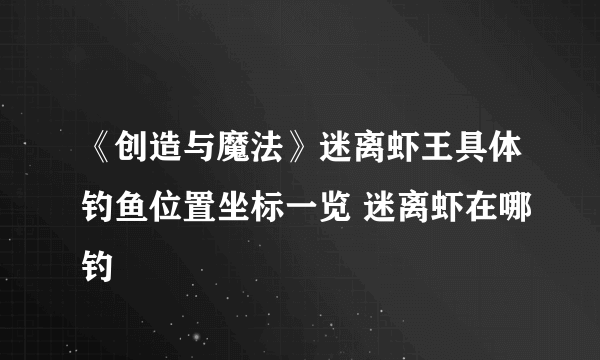 《创造与魔法》迷离虾王具体钓鱼位置坐标一览 迷离虾在哪钓